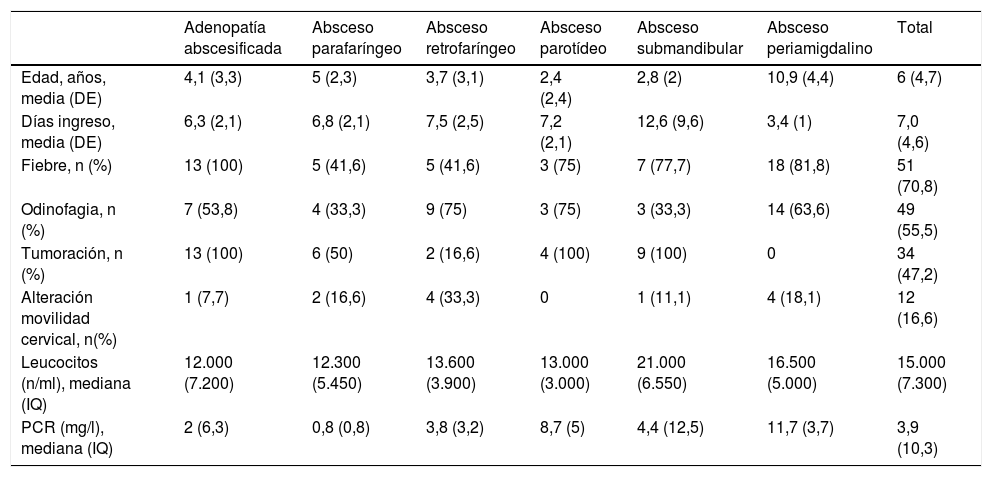 |  | Adenopatía abscesificada | Absceso parafaríngeo | Absceso retrofaríngeo | Absceso parotídeo | Absceso submandibular | Absceso periamigdalino | Total |
|---|---|---|---|---|---|---|---|
| Edad, años, media (DE) | 4,1 (3,3) | 5 (2,3) | 3,7 (3,1) | 2,4 (2,4) | 2,8 (2) | 10,9 (4,4) | 6 (4,7) |
| Días ingreso, media (DE) | 6,3 (2,1) | 6,8 (2,1) | 7,5 (2,5) | 7,2 (2,1) | 12,6 (9,6) | 3,4 (1) | 7,0 (4,6) |
| Fiebre, n (%) | 13 (100) | 5 (41,6) | 5 (41,6) | 3 (75) | 7 (77,7) | 18 (81,8) | 51 (70,8) |
| Odinofagia, n (%) | 7 (53,8) | 4 (33,3) | 9 (75) | 3 (75) | 3 (33,3) | 14 (63,6) | 49 (55,5) |
| Tumoración, n (%) | 13 (100) | 6 (50) | 2 (16,6) | 4 (100) | 9 (100) | 0 | 34 (47,2) |
| Alteración movilidad cervical, n(%) | 1 (7,7) | 2 (16,6) | 4 (33,3) | 0 | 1 (11,1) | 4 (18,1) | 12 (16,6) |
| Leucocitos (n/ml), mediana (IQ) | 12.000 (7.200) | 12.300 (5.450) | 13.600 (3.900) | 13.000 (3.000) | 21.000 (6.550) | 16.500 (5.000) | 15.000 (7.300) |
| PCR (mg/l), mediana (IQ) | 2 (6,3) | 0,8 (0,8) | 3,8 (3,2) | 8,7 (5) | 4,4 (12,5) | 11,7 (3,7) | 3,9 (10,3) |